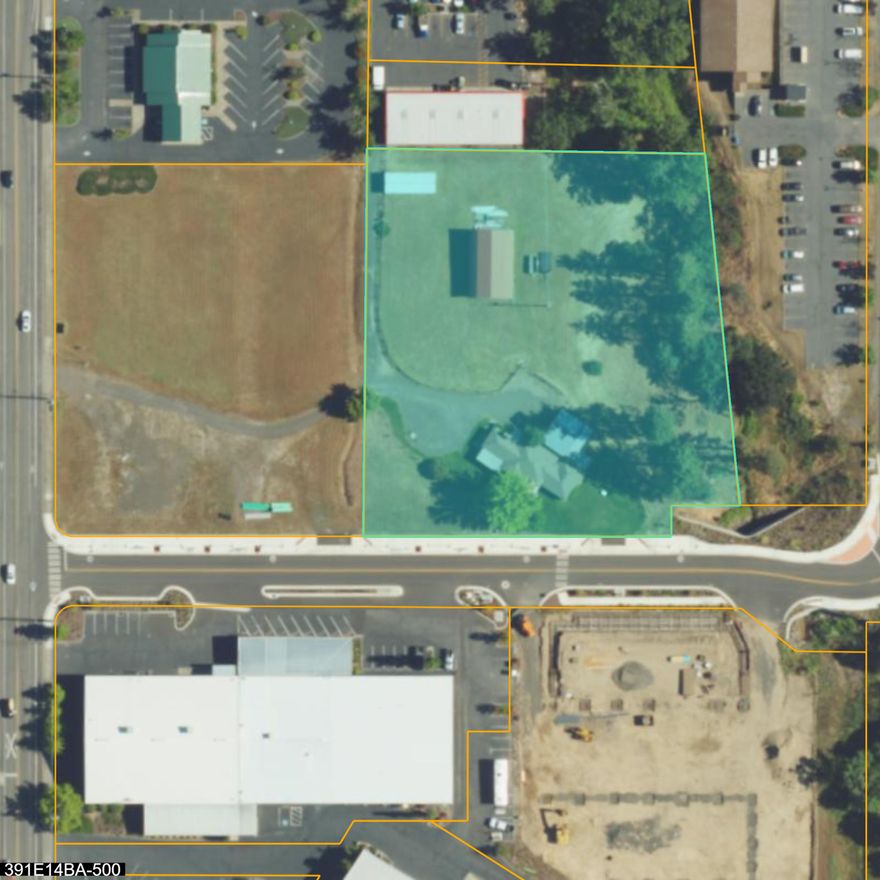 391E14BA-500